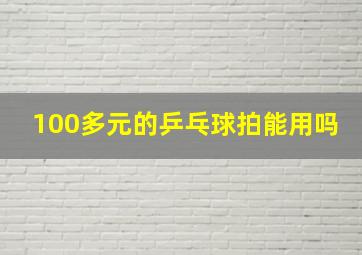 100多元的乒乓球拍能用吗